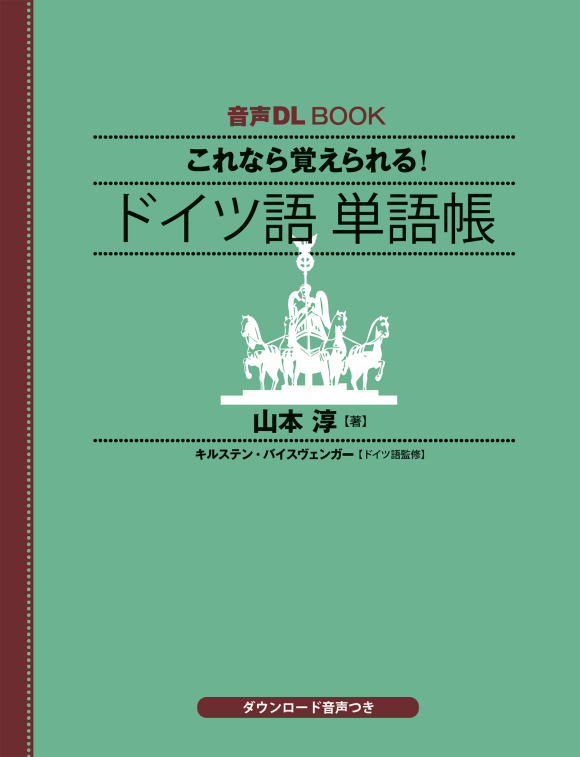 音声DL BOOK

これなら覚えられる!

ドイツ語 単語帳

山本 淳【著】

キルステン・バイスヴェンガー【ドイツ語監修】

ダウンロード音声つき